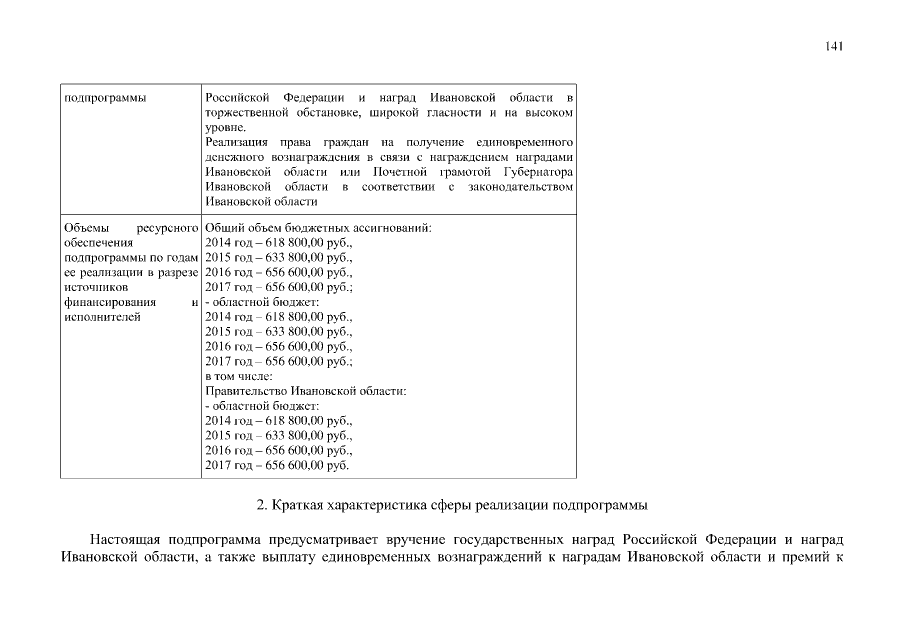 141

| подпрограммы | Российской Федерации и наград Ивановской области в торжественной обстановке, широкой гласности и на высоком уровне. Реализация права граждан на получение единовременного денежного вознаграждения в связи с награждением наградами Ивановской области или Почетной грамотой Губернатора Ивановской области в соответствии с законодательством Ивановской области |
|---|---|
| Объемы ресурсного обеспечения подпрограммы по годам ее реализации в разрезе источников финансирования и исполнителей | Общий объем бюджетных ассигнований: 2014 год – 618 800,00 руб., 2015 год – 633 800,00 руб., 2016 год – 656 600,00 руб., 2017 год – 656 600,00 руб.; - областной бюджет: 2014 год – 618 800,00 руб., 2015 год – 633 800,00 руб., 2016 год – 656 600,00 руб., 2017 год – 656 600,00 руб.; в том числе: Правительство Ивановской области: - областной бюджет: 2014 год – 618 800,00 руб., 2015 год – 633 800,00 руб., 2016 год – 656 600,00 руб., 2017 год – 656 600,00 руб. |

2. Краткая характеристика сферы реализации подпрограммы

Настоящая подпрограмма предусматривает вручение государственных наград Российской Федерации и наград Ивановской области, а также выплату единовременных вознаграждений к наградам Ивановской области и премий к